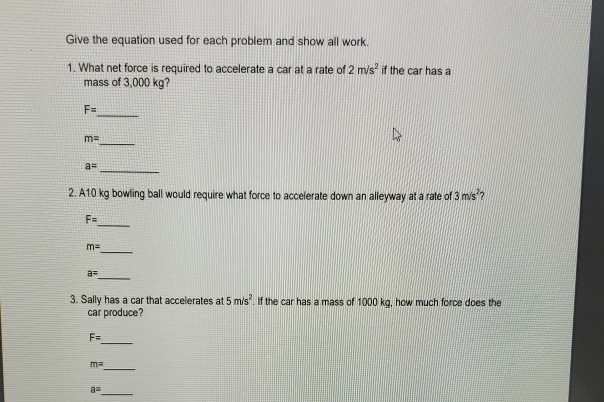 Give the equation used for each problem and show all work.

1. What net force is required to accelerate a car at a rate of 2 $m/s^2$ if the car has a mass of 3,000 kg?

F=______

m=______

a=______

2. A10 kg bowling ball would require what force to accelerate down an alleyway at a rate of 3 $m/s^2$?

F=______

m=______

a=______

3. Sally has a car that accelerates at 5 $m/s^2$. If the car has a mass of 1000 kg, how much force does the car produce?

F=______

m=______

a=______